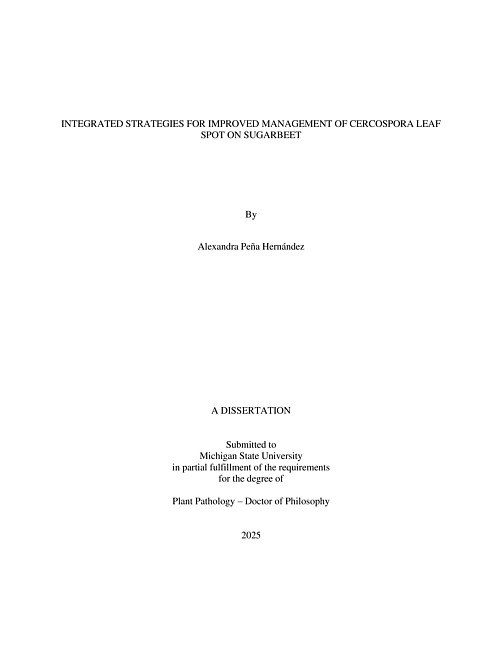 INTEGRATED STRATEGIES FOR IMPROVED MANAGEMENT OF CERCOSPORA LEAF SPOT ON SUGARBEET

By

Alexandra Peña Hernández

A DISSERTATION

Submitted to
Michigan State University
in partial fulfillment of the requirements
for the degree of

Plant Pathology – Doctor of Philosophy

2025